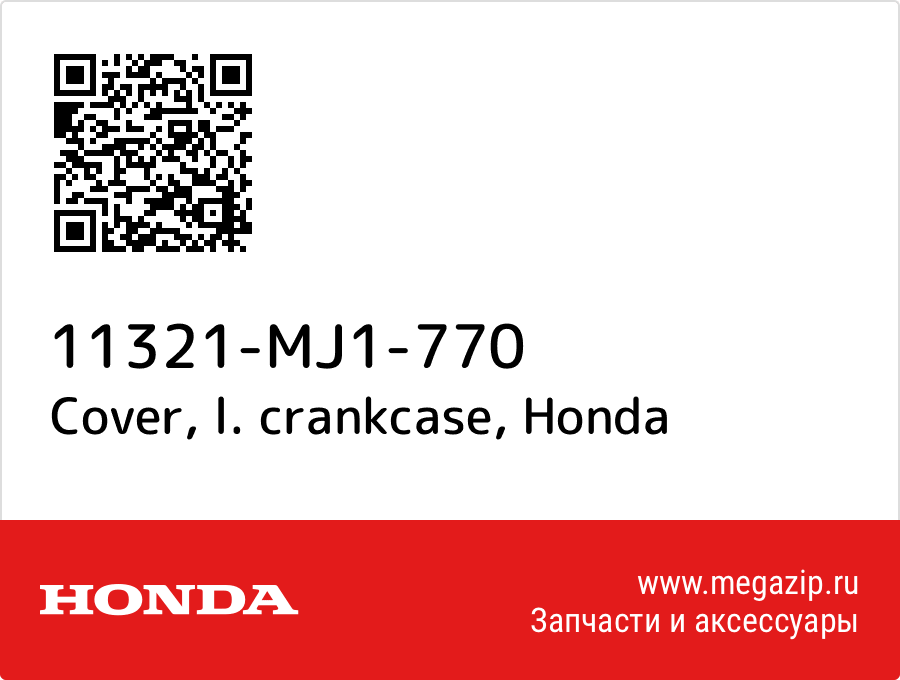 11321-MJ1-770
Cover, l. crankcase, Honda

HONDA

www.megazip.ru
Запчасти и аксессуары